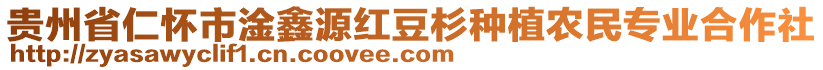 贵州省仁怀市淦鑫源红豆杉种植农民专业合作社
http://zyasawyclif1.cn.coovee.com